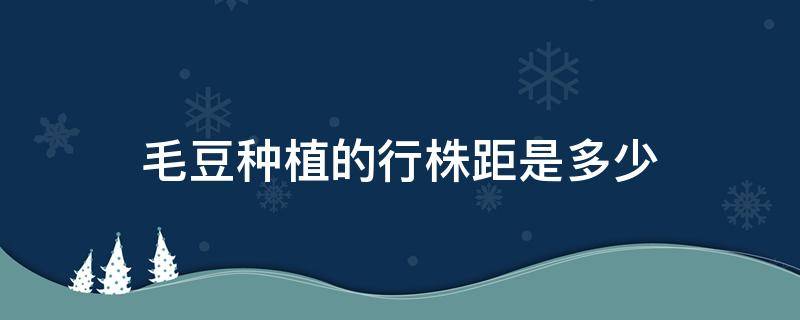 毛豆种植的行株距是多少